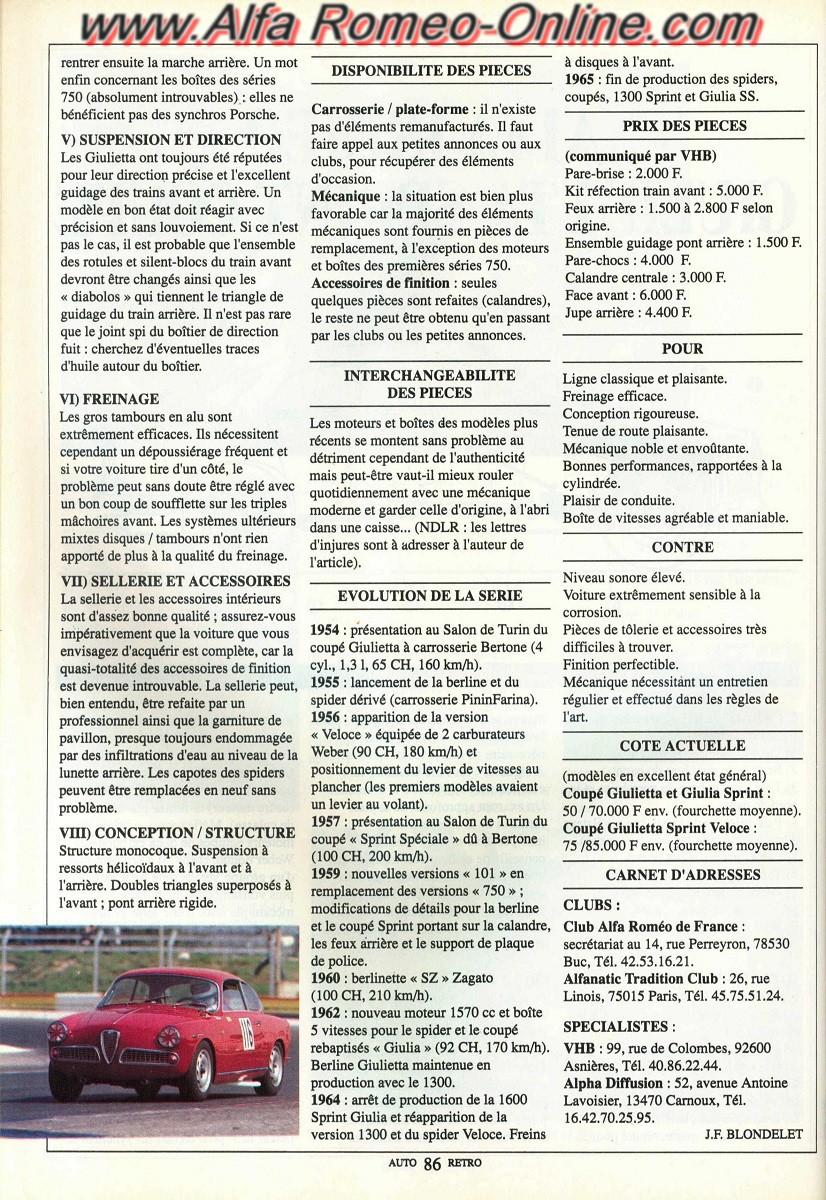 www.Alfa Romeo-Online.com

rentrer ensuite la marche arrière. Un mot enfin concernant les boîtes des séries 750 (absolument introuvables) : elles ne bénéficient pas des synchros Porsche.

V) SUSPENSION ET DIRECTION

Les Giulietta ont toujours été réputées pour leur direction précise et l'excellent guidage des trains avant et arrière. Un modèle en bon état doit réagir avec précision et sans louvoiement. Si ce n'est pas le cas, il est probable que l'ensemble des rotules et silent-blocs du train avant devront être changés ainsi que les « diabolos » qui tiennent le triangle de guidage du train arrière. Il n'est pas rare que le joint spi du boîtier de direction fuit : cherchez d'éventuelles traces d'huile autour du boîtier.

VI) FREINAGE

Les gros tambours en alu sont extrêmement efficaces. Ils nécessitent cependant un dépoussiérage fréquent et si votre voiture tire d'un côté, le problème peut sans doute être réglé avec un bon coup de soufflette sur les triples mâchoires avant. Les systèmes ultérieurs mixtes disques / tambours n'ont rien apporté de plus à la qualité du freinage.

VII) SELLERIE ET ACCESSOIRES

La sellerie et les accessoires intérieurs sont d'assez bonne qualité ; assurez-vous impérativement que la voiture que vous envisagez d'acquérir est complète, car la quasi-totalité des accessoires de finition est devenue introuvable. La sellerie peut, bien entendu, être refaite par un professionnel ainsi que la garniture de pavillon, presque toujours endommagée par des infiltrations d'eau au niveau de la lunette arrière. Les capotes des spiders peuvent être remplacées en neuf sans problème.

VIII) CONCEPTION / STRUCTURE

Structure monocoque. Suspension à ressorts hélicoïdaux à l'avant et à l'arrière. Doubles triangles superposés à l'avant ; pont arrière rigide.

DISPONIBILITE DES PIECES

Carrosserie / plate-forme : il n'existe pas d'éléments remanufacturés. Il faut faire appel aux petites annonces ou aux clubs, pour récupérer des éléments d'occasion.

Mécanique : la situation est bien plus favorable car la majorité des éléments mécaniques sont fournis en pièces de remplacement, à l'exception des moteurs et boîtes des premières séries 750.

Accessoires de finition : seules quelques pièces sont refaites (calandres), le reste ne peut être obtenu qu'en passant par les clubs ou les petites annonces.

INTERCHANGEABILITE DES PIECES

Les moteurs et boîtes des modèles plus récents se montent sans problème au détriment cependant de l'authenticité mais peut-être vaut-il mieux rouler quotidiennement avec une mécanique moderne et garder celle d'origine, à l'abri dans une caisse... (NDLR : les lettres d'injures sont à adresser à l'auteur de l'article).

EVOLUTION DE LA SERIE

1954 : présentation au Salon de Turin du coupé Giulietta à carrosserie Bertone (4 cyl., 1,3 l, 65 CH, 160 km/h).
1955 : lancement de la berline et du spider dérivé (carrosserie PininFarina).
1956 : apparition de la version « Veloce » équipée de 2 carburateurs Weber (90 CH, 180 km/h) et positionnement du levier de vitesses au plancher (les premiers modèles avaient un levier au volant).
1957 : présentation au Salon de Turin du coupé « Sprint Spéciale » dû à Bertone (100 CH, 200 km/h).
1959 : nouvelles versions « 101 » en remplacement des versions « 750 » ; modifications de détails pour la berline et le coupé Sprint portant sur la calandre, les feux arrière et le support de plaque de police.
1960 : berlinette « SZ » Zagato (100 CH, 210 km/h).
1962 : nouveau moteur 1570 cc et boîte 5 vitesses pour le spider et le coupé rebaptisés « Giulia » (92 CH, 170 km/h). Berline Giulietta maintenue en production avec le 1300.
1964 : arrêt de production de la 1600 Sprint Giulia et réapparition de la version 1300 et du spider Veloce. Freins à disques à l'avant.
1965 : fin de production des spiders, coupés, 1300 Sprint et Giulia SS.

PRIX DES PIECES

(communiqué par VHB)
Pare-brise : 2.000 F.
Kit réfection train avant : 5.000 F.
Feux arrière : 1.500 à 2.800 F selon origine.
Ensemble guidage pont arrière : 1.500 F.
Pare-chocs : 4.000 F.
Calandre centrale : 3.000 F.
Face avant : 6.000 F.
Jupe arrière : 4.400 F.

POUR

Ligne classique et plaisante.
Freinage efficace.
Conception rigoureuse.
Tenue de route plaisante.
Mécanique noble et envoûtante.
Bonnes performances, rapportées à la cylindrée.
Plaisir de conduite.
Boîte de vitesses agréable et maniable.

CONTRE

Niveau sonore élevé.
Voiture extrêmement sensible à la corrosion.
Pièces de tôlerie et accessoires très difficiles à trouver.
Finition perfectible.
Mécanique nécessitant un entretien régulier et effectué dans les règles de l'art.

COTE ACTUELLE

(modèles en excellent état général)
Coupé Giulietta et Giulia Sprint : 50 / 70.000 F env. (fourchette moyenne).
Coupé Giulietta Sprint Veloce : 75 /85.000 F env. (fourchette moyenne).

CARNET D'ADRESSES

CLUBS :
Club Alfa Roméo de France : secrétariat au 14, rue Perreyron, 78530 Buc, Tél. 42.53.16.21.
Alfanatic Tradition Club : 26, rue Linois, 75015 Paris, Tél. 45.75.51.24.

SPECIALISTES :
VHB : 99, rue de Colombes, 92600 Asnières, Tél. 40.86.22.44.
Alpha Diffusion : 52, avenue Antoine Lavoisier, 13470 Carnoux, Tél. 16.42.70.25.95.

J.F. BLONDELET

AUTO 86 RETRO